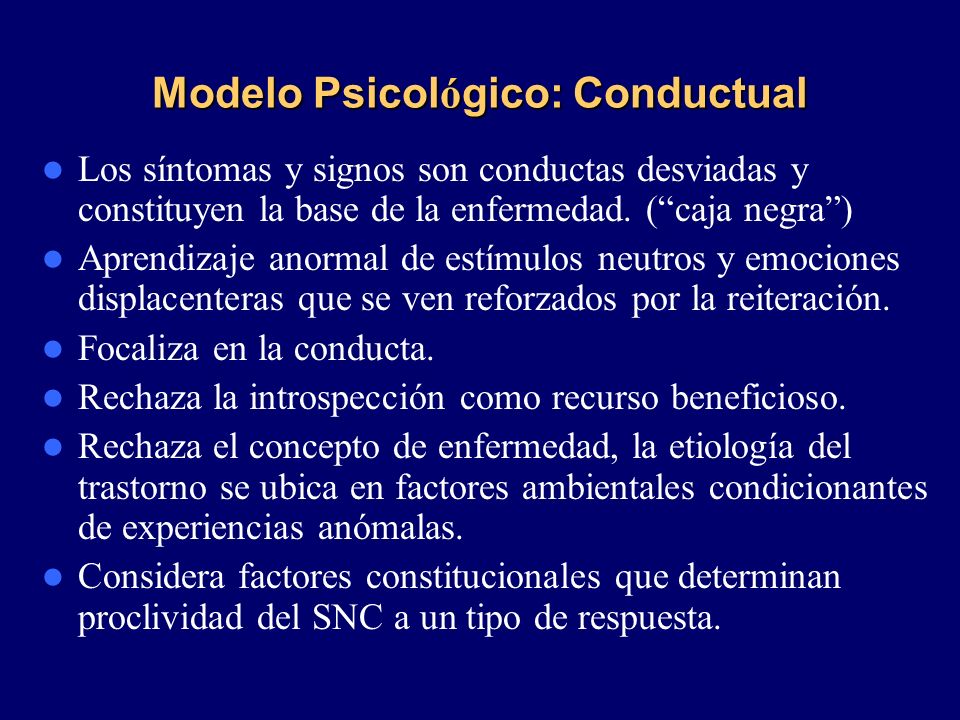 Modelo Psicológico: Conductual

- Los síntomas y signos son conductas desviadas y constituyen la base de la enfermedad. (“caja negra”)
- Aprendizaje anormal de estímulos neutros y emociones displacenteras que se ven reforzados por la reiteración.
- Focaliza en la conducta.
- Rechaza la introspección como recurso beneficioso.
- Rechaza el concepto de enfermedad, la etiología del trastorno se ubica en factores ambientales condicionantes de experiencias anómalas.
- Considera factores constitucionales que determinan proclividad del SNC a un tipo de respuesta.